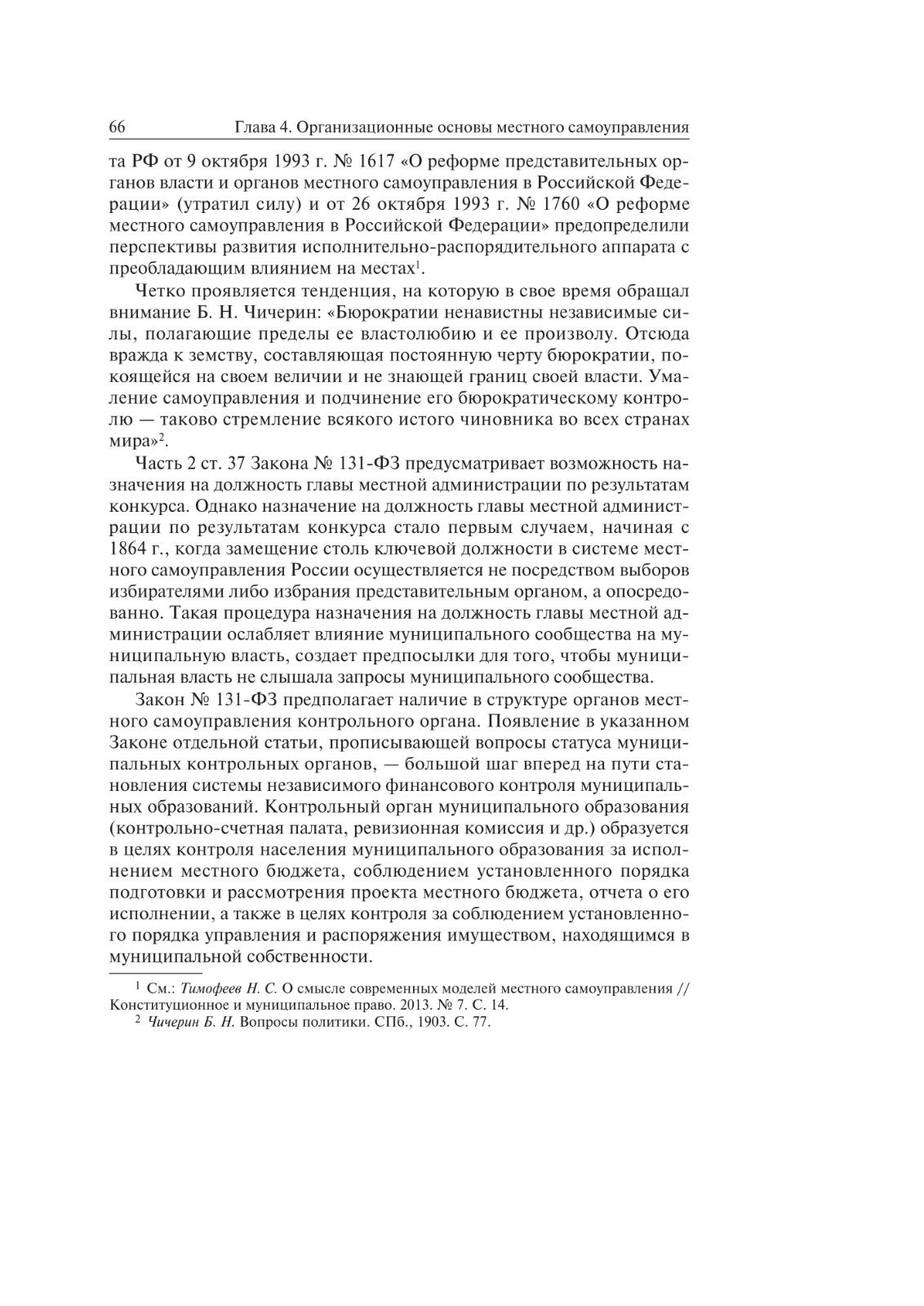 66 Глава 4. Организационные основы местного самоуправления

та РФ от 9 октября 1993 г. № 1617 «О реформе представительных органов власти и органов местного самоуправления в Российской Федерации» (утратил силу) и от 26 октября 1993 г. № 1760 «О реформе местного самоуправления в Российской Федерации» предопределили перспективы развития исполнительно-распорядительного аппарата с преобладающим влиянием на местах$^1$.

Четко проявляется тенденция, на которую в свое время обращал внимание Б. Н. Чичерин: «Бюрократии ненавистны независимые силы, полагающие пределы ее властолюбию и ее произволу. Отсюда вражда к земству, составляющая постоянную черту бюрократии, покоящейся на своем величии и не знающей границ своей власти. Умаление самоуправления и подчинение его бюрократическому контролю — таково стремление всякого истого чиновника во всех странах мира»$^2$.

Часть 2 ст. 37 Закона № 131-ФЗ предусматривает возможность назначения на должность главы местной администрации по результатам конкурса. Однако назначение на должность главы местной администрации по результатам конкурса стало первым случаем, начиная с 1864 г., когда замещение столь ключевой должности в системе местного самоуправления России осуществляется не посредством выборов избирателями либо избрания представительным органом, а опосредованно. Такая процедура назначения на должность главы местной администрации ослабляет влияние муниципального сообщества на муниципальную власть, создает предпосылки для того, чтобы муниципальная власть не слышала запросы муниципального сообщества.

Закон № 131-ФЗ предполагает наличие в структуре органов местного самоуправления контрольного органа. Появление в указанном Законе отдельной статьи, прописывающей вопросы статуса муниципальных контрольных органов, — большой шаг вперед на пути становления системы независимого финансового контроля муниципальных образований. Контрольный орган муниципального образования (контрольно-счетная палата, ревизионная комиссия и др.) образуется в целях контроля населения муниципального образования за исполнением местного бюджета, соблюдением установленного порядка подготовки и рассмотрения проекта местного бюджета, отчета о его исполнении, а также в целях контроля за соблюдением установленного порядка управления и распоряжения имуществом, находящимся в муниципальной собственности.

$^1$ См.: Тимофеев Н. С. О смысле современных моделей местного самоуправления // Конституционное и муниципальное право. 2013. № 7. С. 14.
$^2$ Чичерин Б. Н. Вопросы политики. СПб., 1903. С. 77.